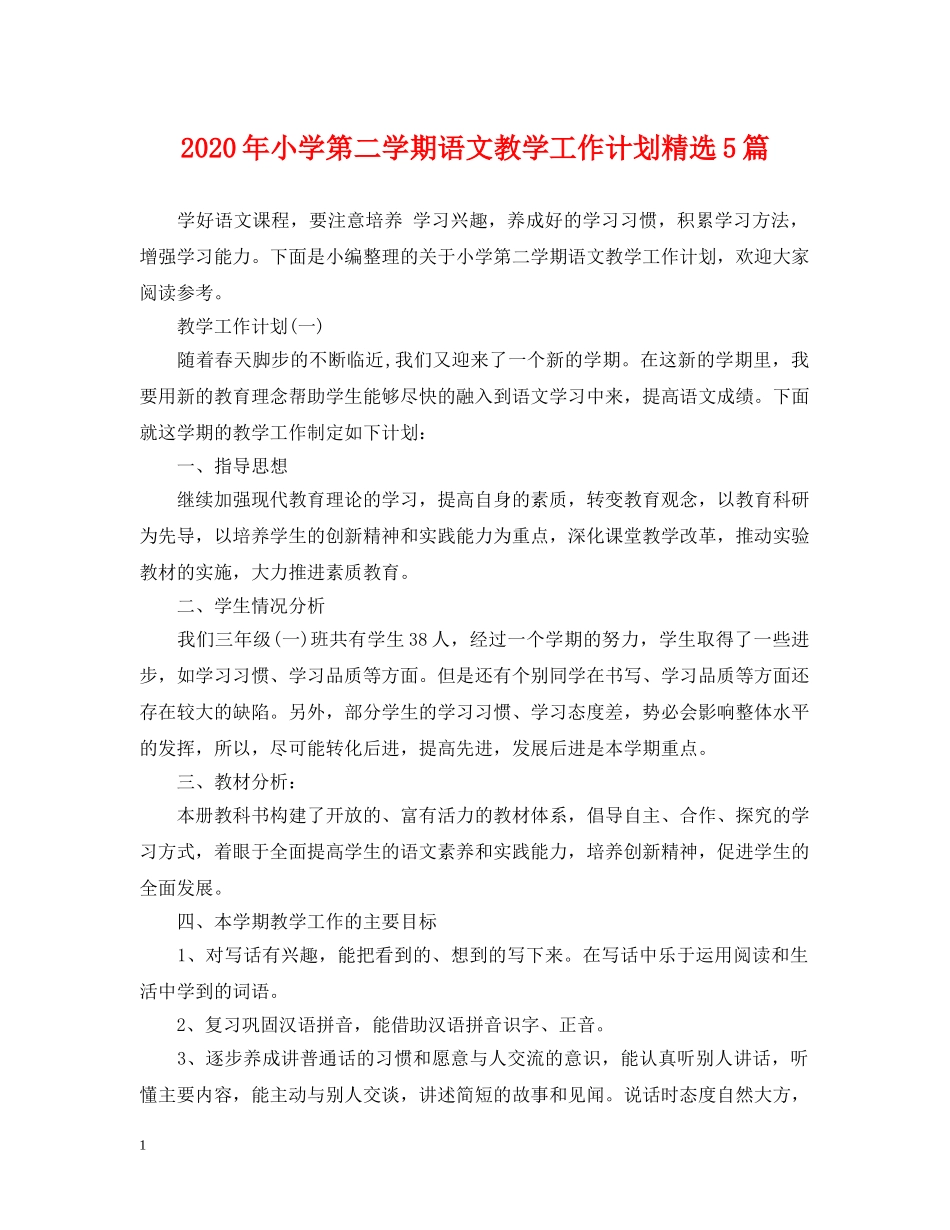 2020年小学第二学期语文教学工作计划精选5篇

学好语文课程，要注意培养 学习兴趣，养成好的学习习惯，积累学习方法，增强学习能力。下面是小编整理的关于小学第二学期语文教学工作计划，欢迎大家阅读参考。

教学工作计划(一)

随着春天脚步的不断临近,我们又迎来了一个新的学期。在这新的学期里，我要用新的教育理念帮助学生能够尽快的融入到语文学习中来，提高语文成绩。下面就这学期的教学工作制定如下计划：

一、指导思想

继续加强现代教育理论的学习，提高自身的素质，转变教育观念，以教育科研为先导，以培养学生的创新精神和实践能力为重点，深化课堂教学改革，推动实验教材的实施，大力推进素质教育。

二、学生情况分析

我们三年级(一)班共有学生38人，经过一个学期的努力，学生取得了一些进步，如学习习惯、学习品质等方面。但是还有个别同学在书写、学习品质等方面还存在较大的缺陷。另外，部分学生的学习习惯、学习态度差，势必会影响整体水平的发挥，所以，尽可能转化后进，提高先进，发展后进是本学期重点。

三、教材分析：

本册教科书构建了开放的、富有活力的教材体系，倡导自主、合作、探究的学习方式，着眼于全面提高学生的语文素养和实践能力，培养创新精神，促进学生的全面发展。

四、本学期教学工作的主要目标

1、对写话有兴趣，能把看到的、想到的写下来。在写话中乐于运用阅读和生活中学到的词语。

2、复习巩固汉语拼音，能借助汉语拼音识字、正音。

3、逐步养成讲普通话的习惯和愿意与人交流的意识，能认真听别人讲话，听懂主要内容，能主动与别人交谈，讲述简短的故事和见闻。说话时态度自然大方，

1